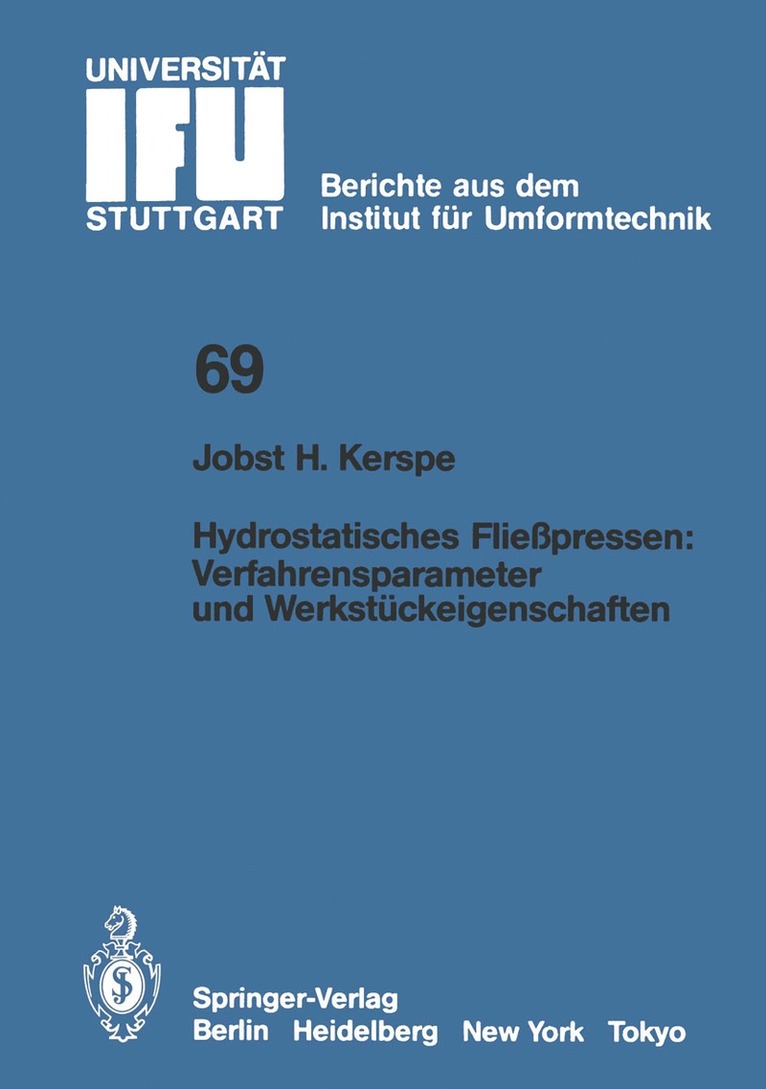 UNIVERSITÄT
IFU
STUTTGART

Berichte aus dem
Institut für Umformtechnik

69

Jobst H. Kerspe

Hydrostatisches Fließpressen: Verfahrensparameter und Werkstückeigenschaften

Springer-Verlag
Berlin Heidelberg New York Tokyo